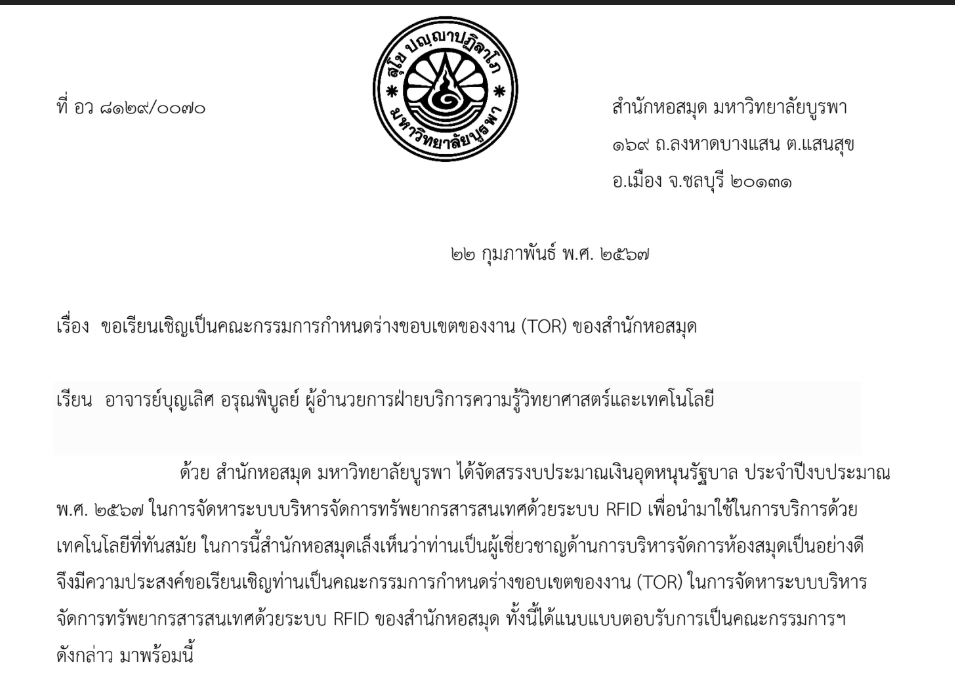 สุโข ปญฺญาปฏิลาโภ
มหาวิทยาลัยบูรพา

ที่ อว ๘๑๒๙/๐๐๗๐

สำนักหอสมุด มหาวิทยาลัยบูรพา
๑๖๙ ถ.ลงหาดบางแสน ต.แสนสุข
อ.เมือง จ.ชลบุรี ๒๐๑๓๑

๒๒ กุมภาพันธ์ พ.ศ. ๒๕๖๗

เรื่อง ขอเรียนเชิญเป็นคณะกรรมการกำหนดร่างขอบเขตของงาน (TOR) ของสำนักหอสมุด

เรียน อาจารย์บุญเลิศ อรุณพิบูลย์ ผู้อำนวยการฝ่ายบริการความรู้วิทยาศาสตร์และเทคโนโลยี

ด้วย สำนักหอสมุด มหาวิทยาลัยบูรพา ได้จัดสรรงบประมาณเงินอุดหนุนรัฐบาล ประจำปีงบประมาณ พ.ศ. ๒๕๖๗ ในการจัดหาระบบบริหารจัดการทรัพยากรสารสนเทศด้วยระบบ RFID เพื่อนำมาใช้ในการบริการด้วยเทคโนโลยีที่ทันสมัย ในการนี้สำนักหอสมุดเล็งเห็นว่าท่านเป็นผู้เชี่ยวชาญด้านการบริหารจัดการห้องสมุดเป็นอย่างดี จึงมีความประสงค์ขอเรียนเชิญท่านเป็นคณะกรรมการกำหนดร่างขอบเขตของงาน (TOR) ในการจัดหาระบบบริหารจัดการทรัพยากรสารสนเทศด้วยระบบ RFID ของสำนักหอสมุด ทั้งนี้ได้แนบแบบตอบรับการเป็นคณะกรรมการฯ ดังกล่าว มาพร้อมนี้